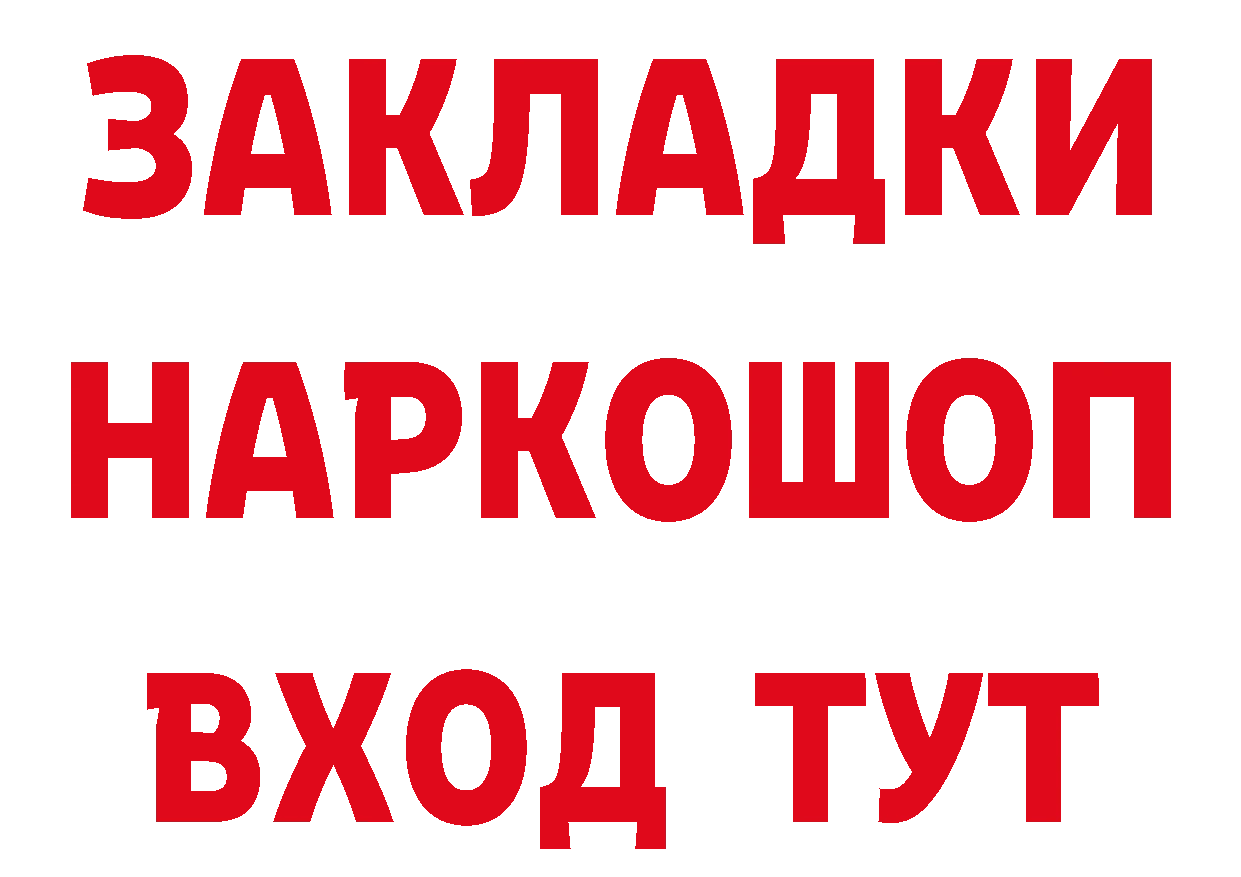 ЗАКЛАДКИ НАРКОШОП ВХОД ТУТ